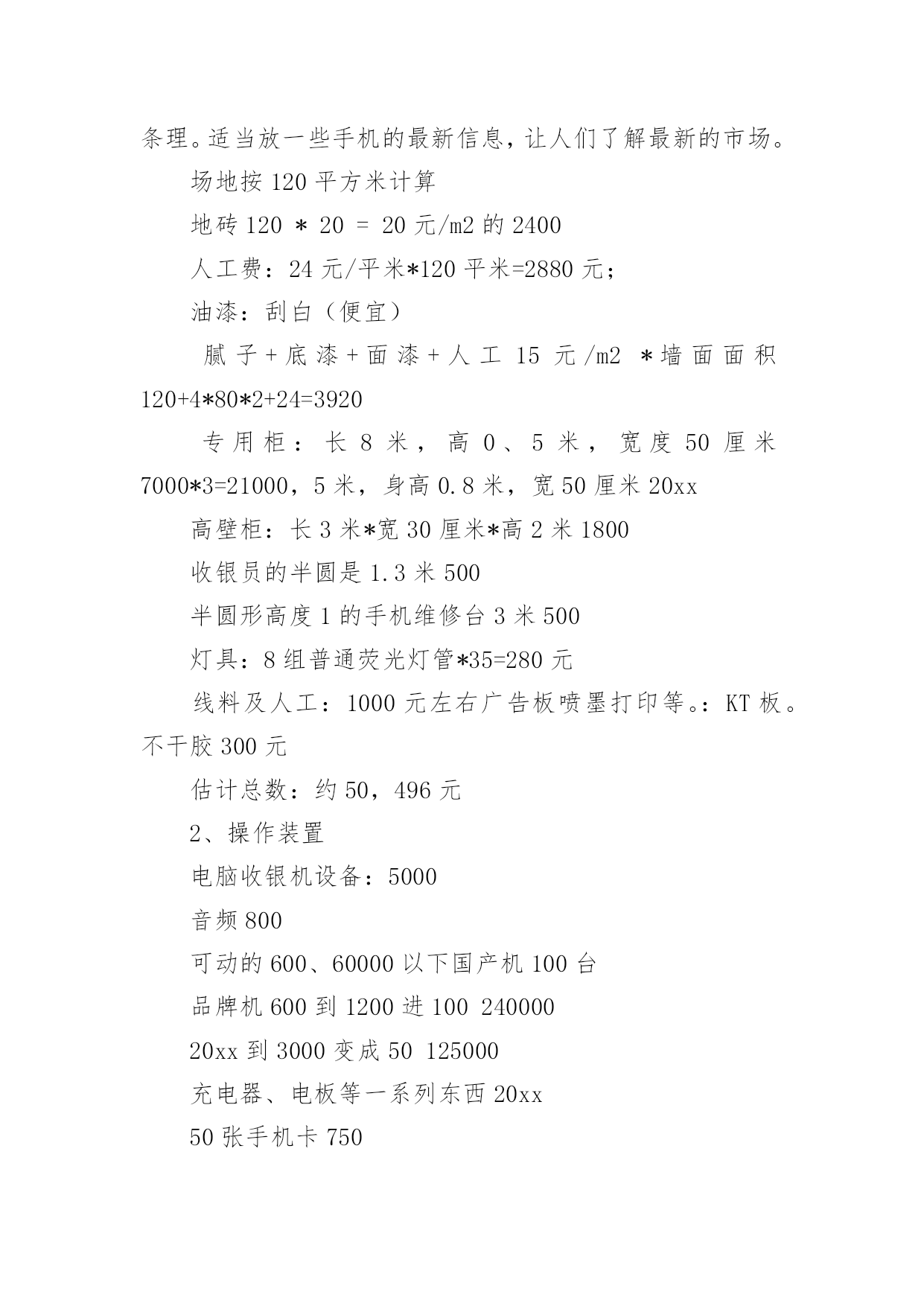 条理。适当放一些手机的最新信息，让人们了解最新的市场。

场地按 120 平方米计算

地砖 120 * 20 = 20 元/m2 的 2400

人工费：24 元/平米*120 平米=2880 元；

油漆：刮白（便宜）

腻子+底漆+面漆+人工 15 元/m2 *墙面面积 120+4*80*2+24=3920

专用柜：长 8 米，高 0、5 米，宽度 50 厘米 7000*3=21000，5 米，身高 0.8 米，宽 50 厘米 20xx

高壁柜：长 3 米*宽 30 厘米*高 2 米 1800

收银员的半圆是 1.3 米 500

半圆形高度 1 的手机维修台 3 米 500

灯具：8 组普通荧光灯管*35=280 元

线料及人工：1000 元左右广告板喷墨打印等。：KT 板。不干胶 300 元

估计总数：约 50，496 元

2、操作装置

电脑收银机设备：5000

音频 800

可动的 600、60000 以下国产机 100 台

品牌机 600 到 1200 进 100 240000

20xx 到 3000 变成 50 125000

充电器、电板等一系列东西 20xx

50 张手机卡 750